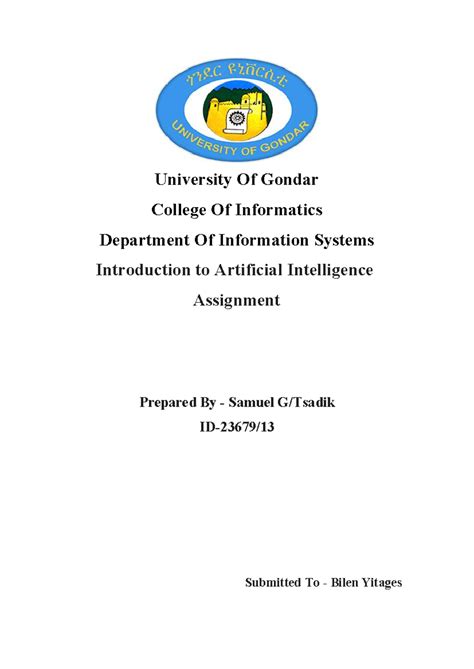 ጎንደር ዩኒቨርሲቲ

UNIVERSITY OF GONDAR

University Of Gondar

College Of Informatics

Department Of Information Systems

Introduction to Artificial Intelligence

Assignment

Prepared By - Samuel G/Tsadik

ID-23679/13

Submitted To - Bilen Yitages